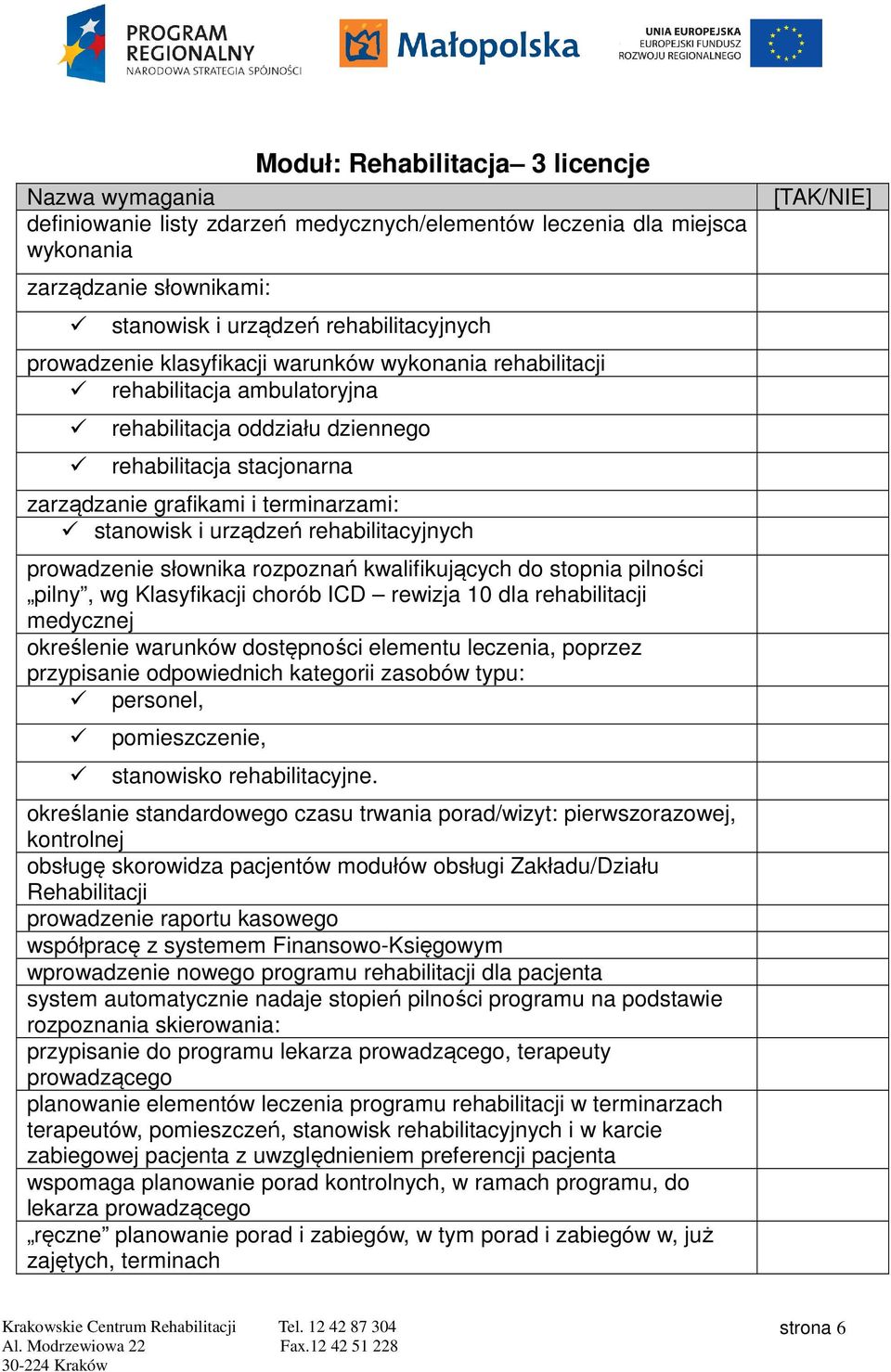 PROGRAM REGIONALNY
NARODOWA STRATEGIA SPÓJNOŚCI

Małopolska

UNIA EUROPEJSKA
EUROPEJSKI FUNDUSZ
ROZWOJU REGIONALNEGO

Moduł: Rehabilitacja– 3 licencje

| Nazwa wymagania | [TAK/NIE] |
|---|---|
| definiowanie listy zdarzeń medycznych/elementów leczenia dla miejsca wykonania | |
| zarządzanie słownikami: | |
| ✓ stanowisk i urządzeń rehabilitacyjnych | |
| prowadzenie klasyfikacji warunków wykonania rehabilitacji ✓ rehabilitacja ambulatoryjna | |
| ✓ rehabilitacja oddziału dziennego | |
| ✓ rehabilitacja stacjonarna | |
| zarządzanie grafikami i terminarzami: ✓ stanowisk i urządzeń rehabilitacyjnych | |
| prowadzenie słownika rozpoznań kwalifikujących do stopnia pilności „pilny”, wg Klasyfikacji chorób ICD – rewizja 10 dla rehabilitacji medycznej | |
| określenie warunków dostępności elementu leczenia, poprzez przypisanie odpowiednich kategorii zasobów typu: | |
| ✓ personel, | |
| ✓ pomieszczenie, | |
| ✓ stanowisko rehabilitacyjne. | |
| określanie standardowego czasu trwania porad/wizyt: pierwszorazowej, kontrolnej | |
| obsługę skorowidza pacjentów modułów obsługi Zakładu/Działu Rehabilitacji | |
| prowadzenie raportu kasowego | |
| współpracę z systemem Finansowo-Księgowym | |
| wprowadzenie nowego programu rehabilitacji dla pacjenta | |
| system automatycznie nadaje stopień pilności programu na podstawie rozpoznania skierowania: | |
| przypisanie do programu lekarza prowadzącego, terapeuty prowadzącego | |
| planowanie elementów leczenia programu rehabilitacji w terminarzach terapeutów, pomieszczeń, stanowisk rehabilitacyjnych i w karcie zabiegowej pacjenta z uwzględnieniem preferencji pacjenta | |
| wspomaga planowanie porad kontrolnych, w ramach programu, do lekarza prowadzącego | |
| „ręczne” planowanie porad i zabiegów, w tym porad i zabiegów w, już zajętych, terminach | |

Krakowskie Centrum Rehabilitacji
Al. Modrzewiowa 22
30-224 Kraków

Tel. 12 42 87 304
Fax.12 42 51 228

strona 6